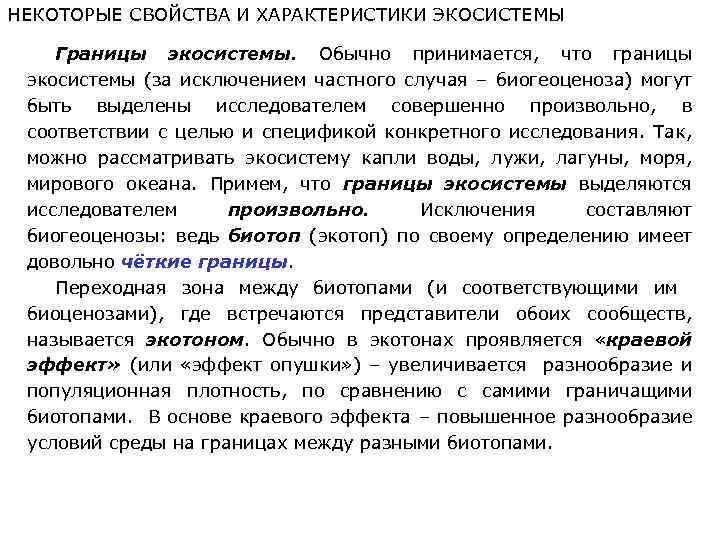 НЕКОТОРЫЕ СВОЙСТВА И ХАРАКТЕРИСТИКИ ЭКОСИСТЕМЫ

Границы экосистемы. Обычно принимается, что границы экосистемы (за исключением частного случая – биогеоценоза) могут быть выделены исследователем совершенно произвольно, в соответствии с целью и спецификой конкретного исследования. Так, можно рассматривать экосистему капли воды, лужи, лагуны, моря, мирового океана. Примем, что границы экосистемы выделяются исследователем произвольно. Исключения составляют биогеоценозы: ведь биотоп (экотоп) по своему определению имеет довольно чёткие границы.

Переходная зона между биотопами (и соответствующими им биоценозами), где встречаются представители обоих сообществ, называется экотоном. Обычно в экотонах проявляется «краевой эффект» (или «эффект опушки») – увеличивается разнообразие и популяционная плотность, по сравнению с самими граничащими биотопами. В основе краевого эффекта – повышенное разнообразие условий среды на границах между разными биотопами.